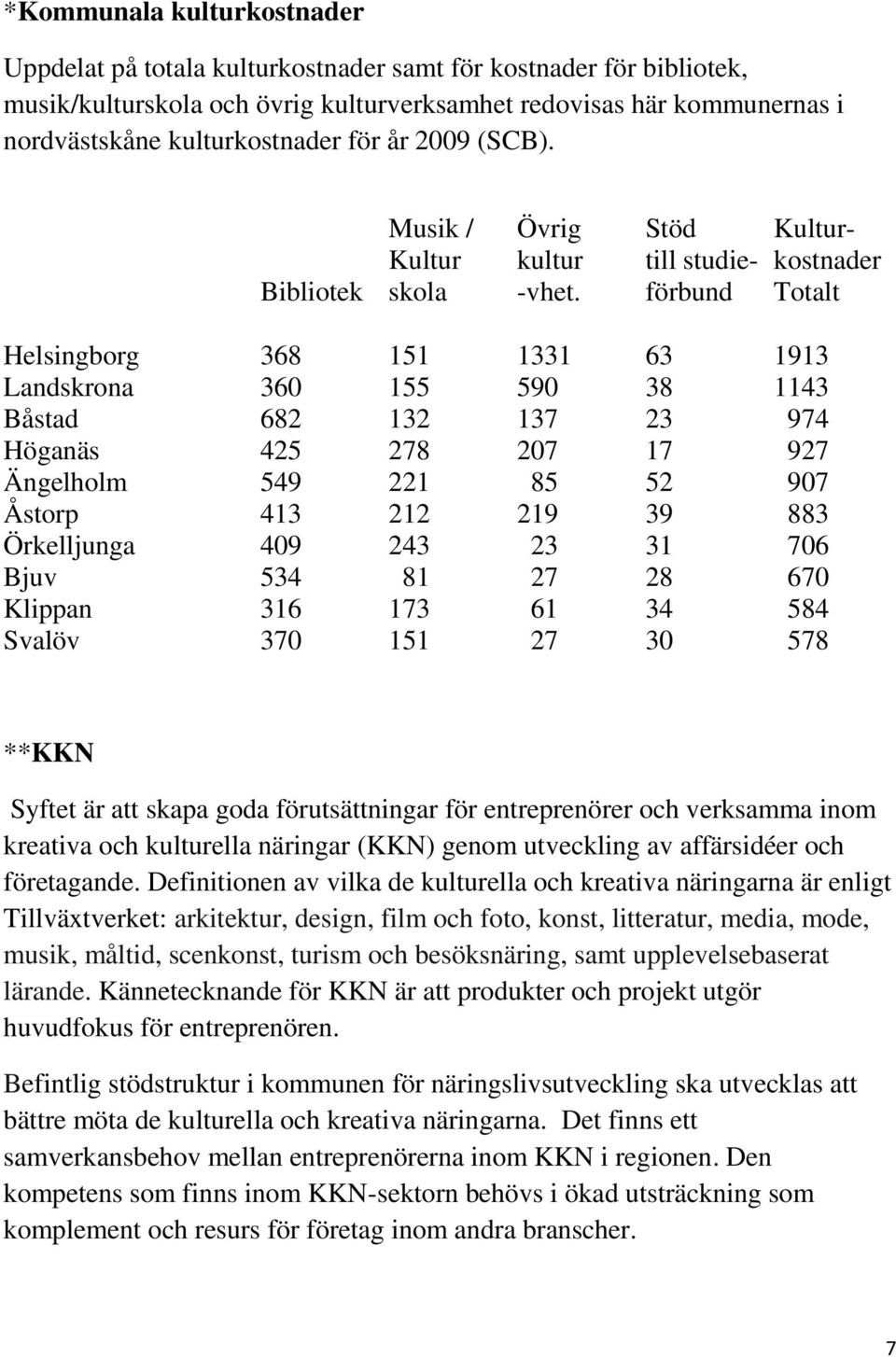 *Kommunala kulturkostnader

Uppdelat på totala kulturkostnader samt för kostnader för bibliotek, musik/kulturskola och övrig kulturverksamhet redovisas här kommunernas i nordvästskåne kulturkostnader för år 2009 (SCB).

| | Bibliotek | Musik / Kultur skola | Övrig kultur -vhet. | Stöd till studieförbund | Kulturkostnader Totalt |
|---|---|---|---|---|---|
| Helsingborg | 368 | 151 | 1331 | 63 | 1913 |
| Landskrona | 360 | 155 | 590 | 38 | 1143 |
| Båstad | 682 | 132 | 137 | 23 | 974 |
| Höganäs | 425 | 278 | 207 | 17 | 927 |
| Ängelholm | 549 | 221 | 85 | 52 | 907 |
| Åstorp | 413 | 212 | 219 | 39 | 883 |
| Örkelljunga | 409 | 243 | 23 | 31 | 706 |
| Bjuv | 534 | 81 | 27 | 28 | 670 |
| Klippan | 316 | 173 | 61 | 34 | 584 |
| Svalöv | 370 | 151 | 27 | 30 | 578 |

**KKN

Syftet är att skapa goda förutsättningar för entreprenörer och verksamma inom kreativa och kulturella näringar (KKN) genom utveckling av affärsidéer och företagande. Definitionen av vilka de kulturella och kreativa näringarna är enligt Tillväxtverket: arkitektur, design, film och foto, konst, litteratur, media, mode, musik, måltid, scenkonst, turism och besöksnäring, samt upplevelsebaserat lärande. Kännetecknande för KKN är att produkter och projekt utgör huvudfokus för entreprenören.

Befintlig stödstruktur i kommunen för näringslivsutveckling ska utvecklas att bättre möta de kulturella och kreativa näringarna. Det finns ett samverkansbehov mellan entreprenörerna inom KKN i regionen. Den kompetens som finns inom KKN-sektorn behövs i ökad utsträckning som komplement och resurs för företag inom andra branscher.

7